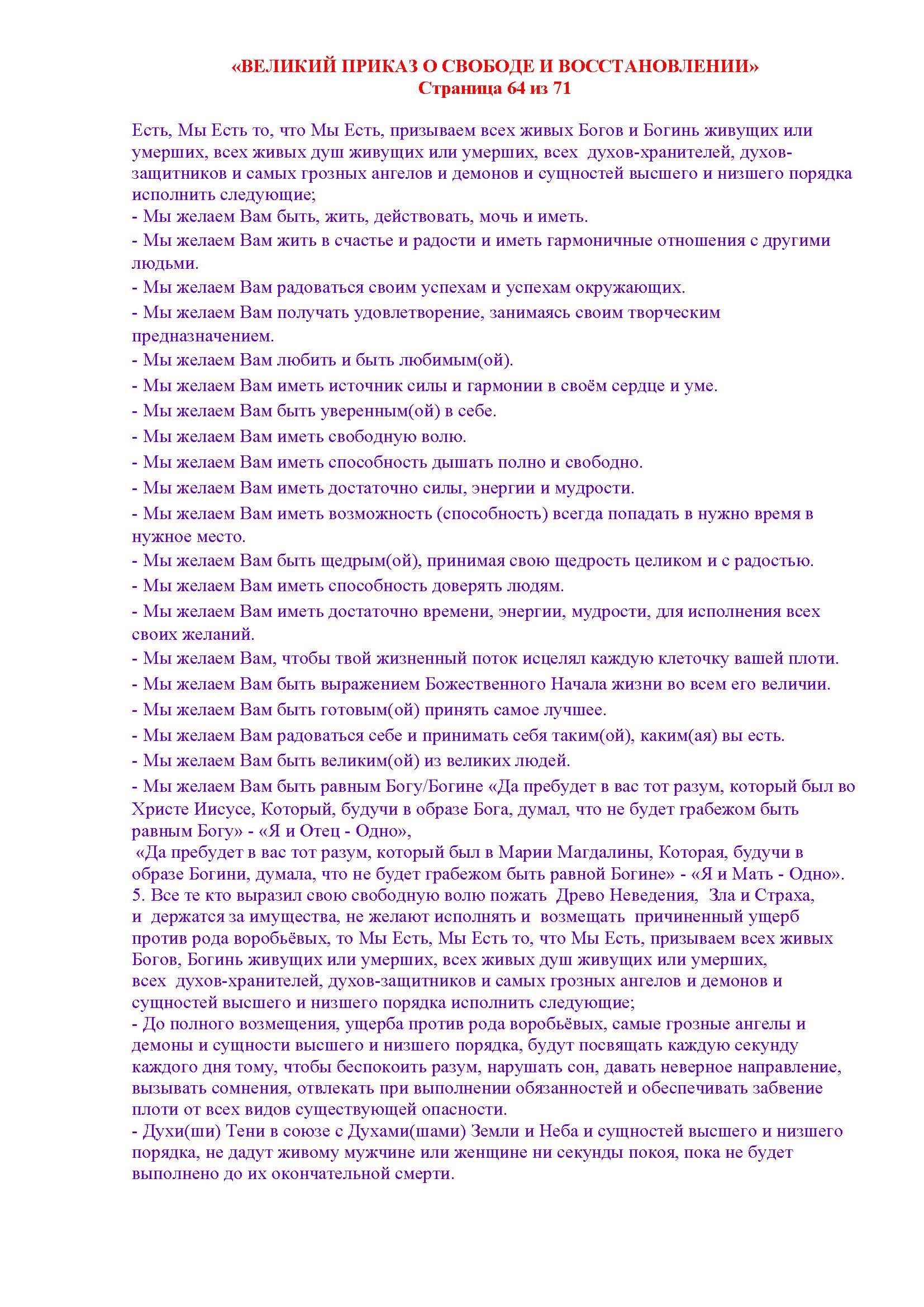 «ВЕЛИКИЙ ПРИКАЗ О СВОБОДЕ И ВОССТАНОВЛЕНИИ»
Страница 64 из 71

Есть, Мы Есть то, что Мы Есть, призываем всех живых Богов и Богинь живущих или умерших, всех живых душ живущих или умерших, всех духов-хранителей, духов-защитников и самых грозных ангелов и демонов и сущностей высшего и низшего порядка исполнить следующие;
- Мы желаем Вам быть, жить, действовать, мочь и иметь.
- Мы желаем Вам жить в счастье и радости и иметь гармоничные отношения с другими людьми.
- Мы желаем Вам радоваться своим успехам и успехам окружающих.
- Мы желаем Вам получать удовлетворение, занимаясь своим творческим предназначением.
- Мы желаем Вам любить и быть любимым(ой).
- Мы желаем Вам иметь источник силы и гармонии в своём сердце и уме.
- Мы желаем Вам быть уверенным(ой) в себе.
- Мы желаем Вам иметь свободную волю.
- Мы желаем Вам иметь способность дышать полно и свободно.
- Мы желаем Вам иметь достаточно силы, энергии и мудрости.
- Мы желаем Вам иметь возможность (способность) всегда попадать в нужно время в нужное место.
- Мы желаем Вам быть щедрым(ой), принимая свою щедрость целиком и с радостью.
- Мы желаем Вам иметь способность доверять людям.
- Мы желаем Вам иметь достаточно времени, энергии, мудрости, для исполнения всех своих желаний.
- Мы желаем Вам, чтобы твой жизненный поток исцелял каждую клеточку вашей плоти.
- Мы желаем Вам быть выражением Божественного Начала жизни во всем его величии.
- Мы желаем Вам быть готовым(ой) принять самое лучшее.
- Мы желаем Вам радоваться себе и принимать себя таким(ой), каким(ая) вы есть.
- Мы желаем Вам быть великим(ой) из великих людей.
- Мы желаем Вам быть равным Богу/Богине «Да пребудет в вас тот разум, который был во Христе Иисусе, Который, будучи в образе Бога, думал, что не будет грабежом быть равным Богу» - «Я и Отец - Одно»,
«Да пребудет в вас тот разум, который был в Марии Магдалины, Которая, будучи в образе Богини, думала, что не будет грабежом быть равной Богине» - «Я и Мать - Одно».
5. Все те кто выразил свою свободную волю пожать Древо Неведения, Зла и Страха, и держатся за имущества, не желают исполнять и возмещать причиненный ущерб против рода воробьёвых, то Мы Есть, Мы Есть то, что Мы Есть, призываем всех живых Богов, Богинь живущих или умерших, всех живых душ живущих или умерших, всех духов-хранителей, духов-защитников и самых грозных ангелов и демонов и сущностей высшего и низшего порядка исполнить следующие;
- До полного возмещения, ущерба против рода воробьёвых, самые грозные ангелы и демоны и сущности высшего и низшего порядка, будут посвящать каждую секунду каждого дня тому, чтобы беспокоить разум, нарушать сон, давать неверное направление, вызывать сомнения, отвлекать при выполнении обязанностей и обеспечивать забвение плоти от всех видов существующей опасности.
- Духи(ши) Тени в союзе с Духами(шами) Земли и Неба и сущностей высшего и низшего порядка, не дадут живому мужчине или женщине ни секунды покоя, пока не будет выполнено до их окончательной смерти.